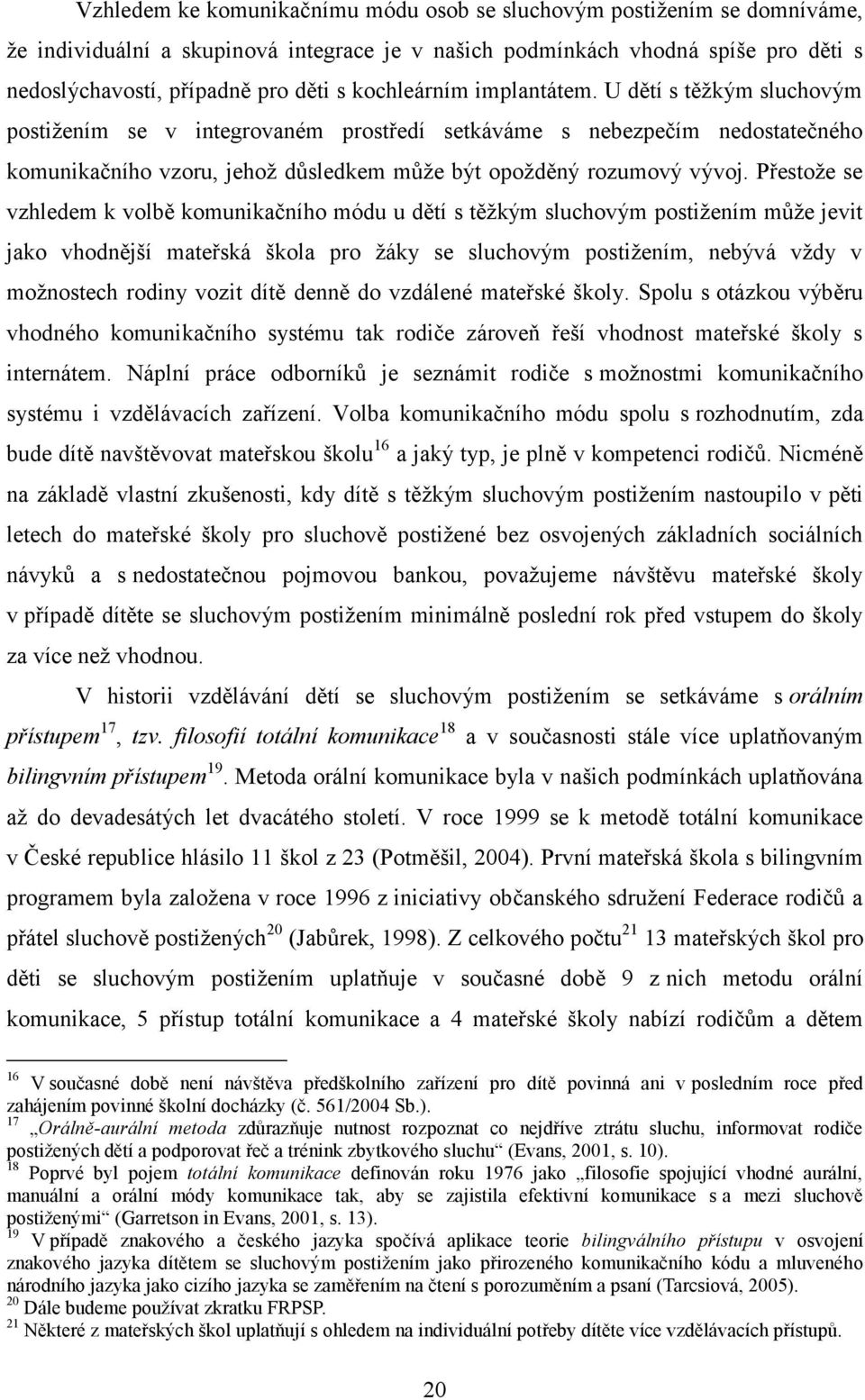 Vzhledem ke komunikačnímu módu osob se sluchovým postižením se domníváme, že individuální a skupinová integrace je v našich podmínkách vhodná spíše pro děti s nedoslýchavostí, případně pro děti s kochleárním implantátem. U dětí s těžkým sluchovým postižením se v integrovaném prostředí setkáváme s nebezpečím nedostatečného komunikačního vzoru, jehož důsledkem může být opožděný rozumový vývoj. Přestože se vzhledem k volbě komunikačního módu u dětí s těžkým sluchovým postižením může jevit jako vhodnější mateřská škola pro žáky se sluchovým postižením, nebývá vždy v možnostech rodiny vozit dítě denně do vzdálené mateřské školy. Spolu s otázkou výběru vhodného komunikačního systému tak rodiče zároveň řeší vhodnost mateřské školy s internátem. Náplní práce odborníků je seznámit rodiče s možnostmi komunikačního systému i vzdělávacích zařízení. Volba komunikačního módu spolu s rozhodnutím, zda bude dítě navštěvovat mateřskou školu$^{16}$ a jaký typ, je plně v kompetenci rodičů. Nicméně na základě vlastní zkušenosti, kdy dítě s těžkým sluchovým postižením nastoupilo v pěti letech do mateřské školy pro sluchově postižené bez osvojených základních sociálních návyků a s nedostatečnou pojmovou bankou, považujeme návštěvu mateřské školy v případě dítěte se sluchovým postižením minimálně poslední rok před vstupem do školy za více než vhodnou.

V historii vzdělávání dětí se sluchovým postižením se setkáváme s orálním přístupem$^{17}$, tzv. filosofií totální komunikace$^{18}$ a v současnosti stále více uplatňovaným bilingvním přístupem$^{19}$. Metoda orální komunikace byla v našich podmínkách uplatňována až do devadesátých let dvacátého století. V roce 1999 se k metodě totální komunikace v České republice hlásilo 11 škol z 23 (Potměšil, 2004). První mateřská škola s bilingvním programem byla založena v roce 1996 z iniciativy občanského sdružení Federace rodičů a přátel sluchově postižených$^{20}$ (Jabůrek, 1998). Z celkového počtu$^{21}$ 13 mateřských škol pro děti se sluchovým postižením uplatňuje v současné době 9 z nich metodu orální komunikace, 5 přístup totální komunikace a 4 mateřské školy nabízí rodičům a dětem

$^{16}$ V současné době není návštěva předškolního zařízení pro dítě povinná ani v posledním roce před zahájením povinné školní docházky (č. 561/2004 Sb.).
$^{17}$ „Orálně-aurální metoda zdůrazňuje nutnost rozpoznat co nejdříve ztrátu sluchu, informovat rodiče postižených dětí a podporovat řeč a trénink zbytkového sluchu“ (Evans, 2001, s. 10).
$^{18}$ Poprvé byl pojem totální komunikace definován roku 1976 jako „filosofie spojující vhodné aurální, manuální a orální módy komunikace tak, aby se zajistila efektivní komunikace s a mezi sluchově postiženými“ (Garretson in Evans, 2001, s. 13).
$^{19}$ V případě znakového a českého jazyka spočívá aplikace teorie bilingválního přístupu v osvojení znakového jazyka dítětem se sluchovým postižením jako přirozeného komunikačního kódu a mluveného národního jazyka jako cizího jazyka se zaměřením na čtení s porozuměním a psaní (Tarcsiová, 2005).
$^{20}$ Dále budeme používat zkratku FRPSP.
$^{21}$ Některé z mateřských škol uplatňují s ohledem na individuální potřeby dítěte více vzdělávacích přístupů.

20